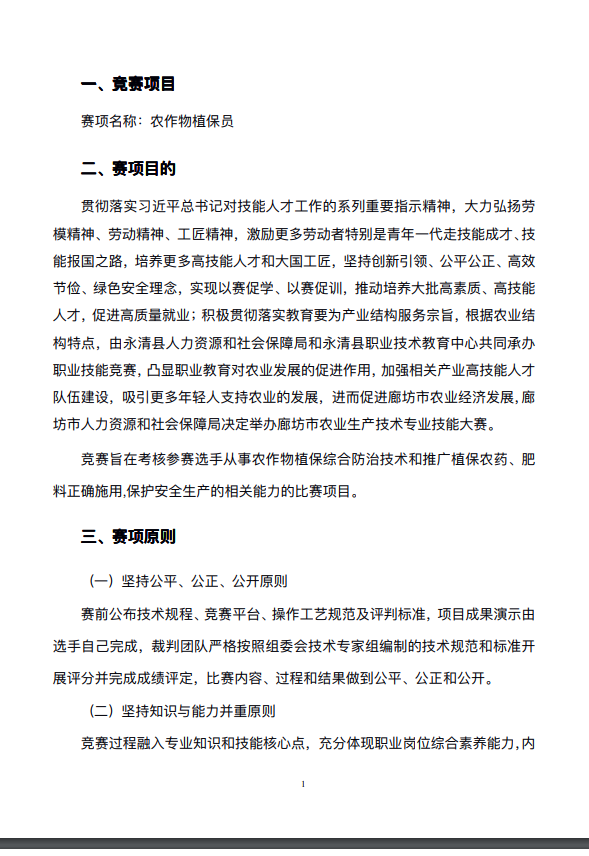 一、竞赛项目

赛项名称：农作物植保员

二、赛项目的

贯彻落实习近平总书记对技能人才工作的系列重要指示精神，大力弘扬劳模精神、劳动精神、工匠精神，激励更多劳动者特别是青年一代走技能成才、技能报国之路，培养更多高技能人才和大国工匠，坚持创新引领、公平公正、高效节俭、绿色安全理念，实现以赛促学、以赛促训，推动培养大批高素质、高技能人才，促进高质量就业；积极贯彻落实教育要为产业结构服务宗旨，根据农业结构特点，由永清县人力资源和社会保障局和永清县职业技术教育中心共同承办职业技能竞赛，凸显职业教育对农业发展的促进作用，加强相关产业高技能人才队伍建设，吸引更多年轻人支持农业的发展，进而促进廊坊市农业经济发展，廊坊市人力资源和社会保障局决定举办廊坊市农业生产技术专业技能大赛。

竞赛旨在考核参赛选手从事农作物植保综合防治技术和推广植保农药、肥料正确施用,保护安全生产的相关能力的比赛项目。

三、赛项原则

（一）坚持公平、公正、公开原则

赛前公布技术规程、竞赛平台、操作工艺规范及评判标准，项目成果演示由选手自己完成，裁判团队严格按照组委会技术专家组编制的技术规范和标准开展评分并完成成绩评定，比赛内容、过程和结果做到公平、公正和公开。

（二）坚持知识与能力并重原则

竞赛过程融入专业知识和技能核心点，充分体现职业岗位综合素养能力，内

1